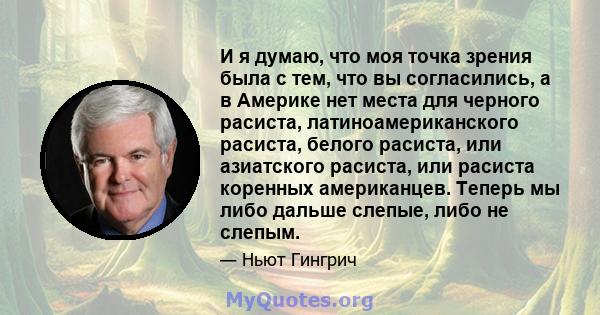 И я думаю, что моя точка зрения была с тем, что вы согласились, а в Америке нет места для черного расиста, латиноамериканского расиста, белого расиста, или азиатского расиста, или расиста коренных американцев. Теперь мы либо дальше слепые, либо не слепым.

— Ньют Гингрич

MyQuotes.org